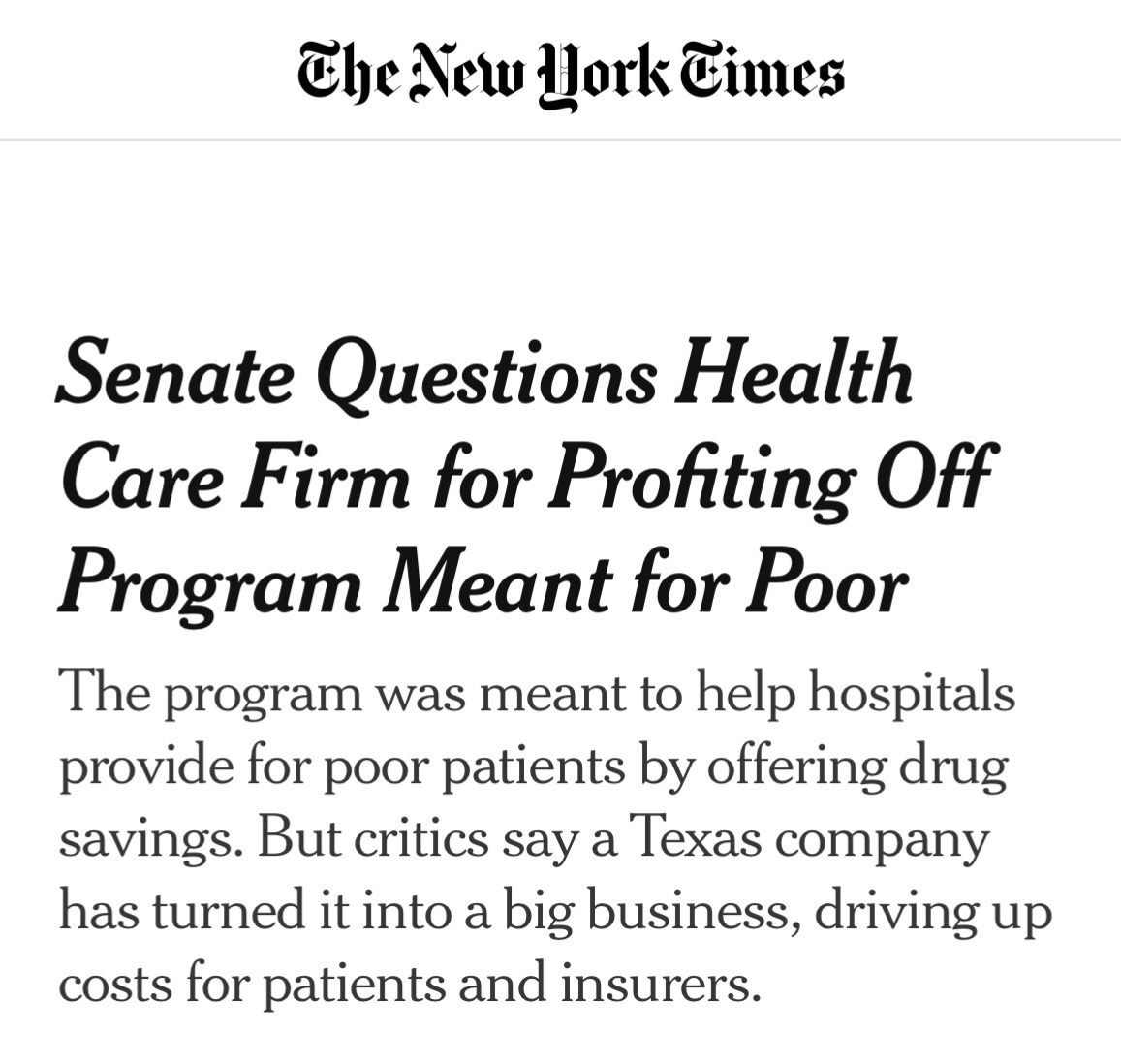 The New York Times

Senate Questions Health Care Firm for Profiting Off Program Meant for Poor

The program was meant to help hospitals provide for poor patients by offering drug savings. But critics say a Texas company has turned it into a big business, driving up costs for patients and insurers.